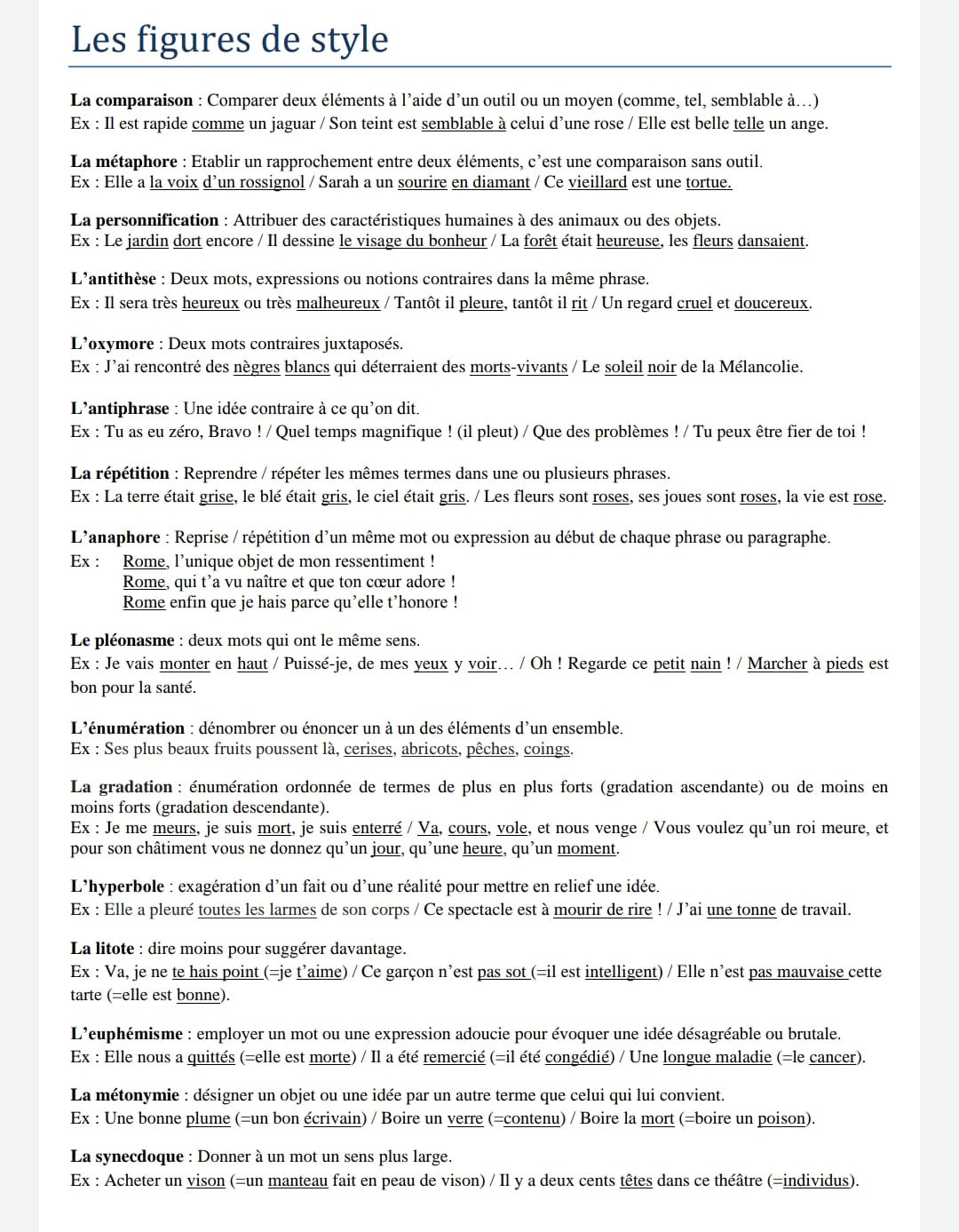 Les figures de style

La comparaison : Comparer deux éléments à l'aide d'un outil ou un moyen (comme, tel, semblable à…)
Ex : Il est rapide comme un jaguar / Son teint est semblable à celui d'une rose / Elle est belle telle un ange.

La métaphore : Etablir un rapprochement entre deux éléments, c'est une comparaison sans outil.
Ex : Elle a la voix d'un rossignol / Sarah a un sourire en diamant / Ce vieillard est une tortue.

La personnification : Attribuer des caractéristiques humaines à des animaux ou des objets.
Ex : Le jardin dort encore / Il dessine le visage du bonheur / La forêt était heureuse, les fleurs dansaient.

L'antithèse : Deux mots, expressions ou notions contraires dans la même phrase.
Ex : Il sera très heureux ou très malheureux / Tantôt il pleure, tantôt il rit / Un regard cruel et doucereux.

L'oxymore : Deux mots contraires juxtaposés.
Ex : J'ai rencontré des nègres blancs qui déterraient des morts-vivants / Le soleil noir de la Mélancolie.

L'antiphrase : Une idée contraire à ce qu'on dit.
Ex : Tu as eu zéro, Bravo ! / Quel temps magnifique ! (il pleut) / Que des problèmes ! / Tu peux être fier de toi !

La répétition : Reprendre / répéter les mêmes termes dans une ou plusieurs phrases.
Ex : La terre était grise, le blé était gris, le ciel était gris. / Les fleurs sont roses, ses joues sont roses, la vie est rose.

L'anaphore : Reprise / répétition d'un même mot ou expression au début de chaque phrase ou paragraphe.
Ex : Rome, l'unique objet de mon ressentiment !
Rome, qui t'a vu naître et que ton cœur adore !
Rome enfin que je hais parce qu'elle t'honore !

Le pléonasme : deux mots qui ont le même sens.
Ex : Je vais monter en haut / Puissé-je, de mes yeux y voir… / Oh ! Regarde ce petit nain ! / Marcher à pieds est bon pour la santé.

L'énumération : dénombrer ou énoncer un à un des éléments d'un ensemble.
Ex : Ses plus beaux fruits poussent là, cerises, abricots, pêches, coings.

La gradation : énumération ordonnée de termes de plus en plus forts (gradation ascendante) ou de moins en moins forts (gradation descendante).
Ex : Je me meurs, je suis mort, je suis enterré / Va, cours, vole, et nous venge / Vous voulez qu'un roi meure, et pour son châtiment vous ne donnez qu'un jour, qu'une heure, qu'un moment.

L'hyperbole : exagération d'un fait ou d'une réalité pour mettre en relief une idée.
Ex : Elle a pleuré toutes les larmes de son corps / Ce spectacle est à mourir de rire ! / J'ai une tonne de travail.

La litote : dire moins pour suggérer davantage.
Ex : Va, je ne te hais point (=je t'aime) / Ce garçon n'est pas sot (=il est intelligent) / Elle n'est pas mauvaise cette tarte (=elle est bonne).

L'euphémisme : employer un mot ou une expression adoucie pour évoquer une idée désagréable ou brutale.
Ex : Elle nous a quittés (=elle est morte) / Il a été remercié (=il été congédié) / Une longue maladie (=le cancer).

La métonymie : désigner un objet ou une idée par un autre terme que celui qui lui convient.
Ex : Une bonne plume (=un bon écrivain) / Boire un verre (=contenu) / Boire la mort (=boire un poison).

La synecdoque : Donner à un mot un sens plus large.
Ex : Acheter un vison (=un manteau fait en peau de vison) / Il y a deux cents têtes dans ce théâtre (=individus).